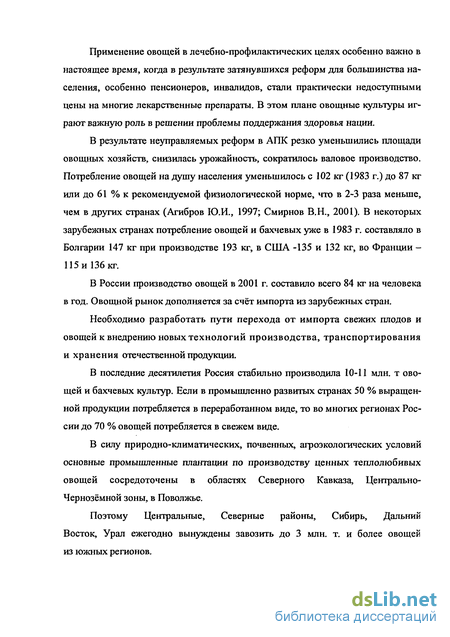 Применение овощей в лечебно-профилактических целях особенно важно в настоящее время, когда в результате затянувшихся реформ для большинства населения, особенно пенсионеров, инвалидов, стали практически недоступными цены на многие лекарственные препараты. В этом плане овощные культуры играют важную роль в решении проблемы поддержания здоровья нации.

В результате неуправляемых реформ в АПК резко уменьшились площади овощных хозяйств, снизилась урожайность, сократилось валовое производство. Потребление овощей на душу населения уменьшилось с 102 кг (1983 г.) до 87 кг или до 61 % к рекомендуемой физиологической норме, что в 2-3 раза меньше, чем в других странах (Агибров Ю.И., 1997; Смирнов В.Н., 2001). В некоторых зарубежных странах потребление овощей и бахчевых уже в 1983 г. составляло в Болгарии 147 кг при производстве 193 кг, в США -135 и 132 кг, во Франции – 115 и 136 кг.

В России производство овощей в 2001 г. составило всего 84 кг на человека в год. Овощной рынок дополняется за счёт импорта из зарубежных стран.

Необходимо разработать пути перехода от импорта свежих плодов и овощей к внедрению новых технологий производства, транспортирования и хранения отечественной продукции.

В последние десятилетия Россия стабильно производила 10-11 млн. т овощей и бахчевых культур. Если в промышленно развитых странах 50 % выращенной продукции потребляется в переработанном виде, то во многих регионах России до 70 % овощей потребляется в свежем виде.

В силу природно-климатических, почвенных, агроэкологических условий основные промышленные плантации по производству ценных теплолюбивых овощей сосредоточены в областях Северного Кавказа, Центрально-Чернозёмной зоны, в Поволжье.

Поэтому Центральные, Северные районы, Сибирь, Дальний Восток, Урал ежегодно вынуждены завозить до 3 млн. т. и более овощей из южных регионов.

dsLib.net
библиотека диссертаций